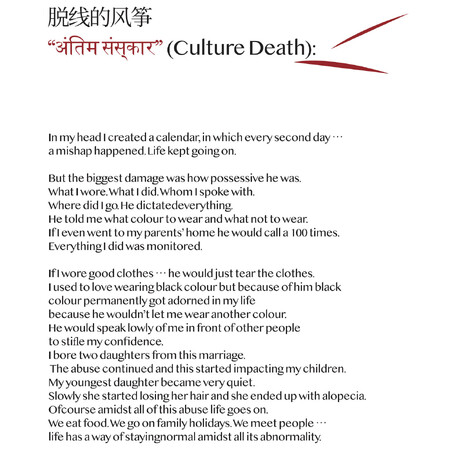 脱线的风筝
“अंतिम संस्कार” (Culture Death):

In my head I created a calendar, in which every second day …
a mishap happened. Life kept going on.

But the biggest damage was how possessive he was.
What I wore. What I did. Whom I spoke with.
Where did I go. He dictatedeverything.
He told me what colour to wear and what not to wear.
If I even went to my parents' home he would call a 100 times.
Everything I did was monitored.

If I wore good clothes … he would just tear the clothes.
I used to love wearing black colour but because of him black
colour permanently got adorned in my life
because he wouldn't let me wear another colour.
He would speak lowly of me in front of other people
to stifle my confidence.
I bore two daughters from this marriage.
The abuse continued and this started impacting my children.
My youngest daughter became very quiet.
Slowly she started losing her hair and she ended up with alopecia.
Ofcourse amidst all of this abuse life goes on.
We eat food. We go on family holidays. We meet people …
life has a way of stayingnormal amidst all its abnormality.